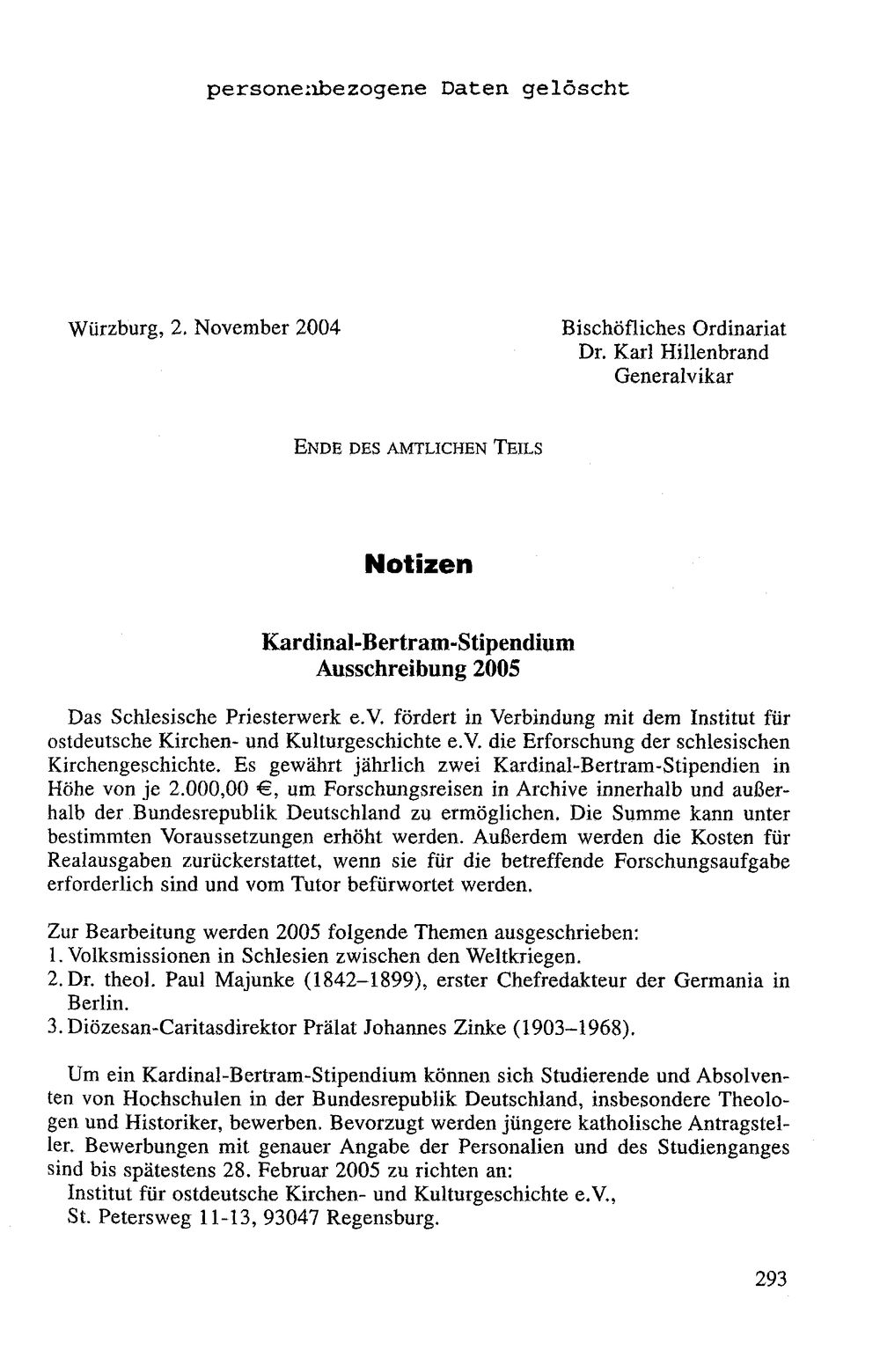 personenbezogene Daten gelöscht

Würzburg, 2. November 2004

Bischöfliches Ordinariat
Dr. Karl Hillenbrand
Generalvikar

ENDE DES AMTLICHEN TEILS

Notizen

Kardinal-Bertram-Stipendium
Ausschreibung 2005

Das Schlesische Priesterwerk e.V. fördert in Verbindung mit dem Institut für ostdeutsche Kirchen- und Kulturgeschichte e.V. die Erforschung der schlesischen Kirchengeschichte. Es gewährt jährlich zwei Kardinal-Bertram-Stipendien in Höhe von je 2.000,00 €, um Forschungsreisen in Archive innerhalb und außerhalb der Bundesrepublik Deutschland zu ermöglichen. Die Summe kann unter bestimmten Voraussetzungen erhöht werden. Außerdem werden die Kosten für Realausgaben zurückerstattet, wenn sie für die betreffende Forschungsaufgabe erforderlich sind und vom Tutor befürwortet werden.

Zur Bearbeitung werden 2005 folgende Themen ausgeschrieben:
1. Volksmissionen in Schlesien zwischen den Weltkriegen.
2. Dr. theol. Paul Majunke (1842–1899), erster Chefredakteur der Germania in Berlin.
3. Diözesan-Caritasdirektor Prälat Johannes Zinke (1903–1968).

Um ein Kardinal-Bertram-Stipendium können sich Studierende und Absolventen von Hochschulen in der Bundesrepublik Deutschland, insbesondere Theologen und Historiker, bewerben. Bevorzugt werden jüngere katholische Antragsteller. Bewerbungen mit genauer Angabe der Personalien und des Studienganges sind bis spätestens 28. Februar 2005 zu richten an:
Institut für ostdeutsche Kirchen- und Kulturgeschichte e.V.,
St. Petersweg 11-13, 93047 Regensburg.

293